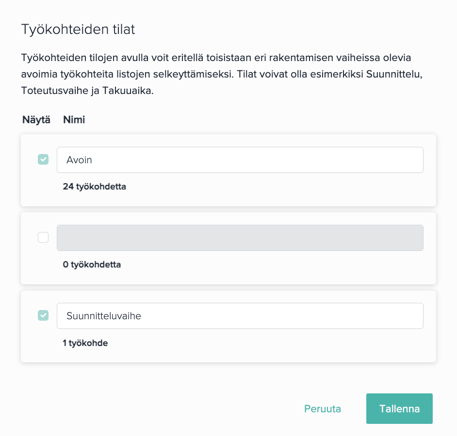 Työkohteiden tilat

Työkohteiden tilojen avulla voit eritellä toisistaan eri rakentamisen vaiheissa olevia avoimia työkohteita listojen selkeyttämiseksi. Tilat voivat olla esimerkiksi Suunnittelu, Toteutusvaihe ja Takuuaika.

Näytä Nimi

Avoin

24 työkohdetta

0 työkohdetta

Suunnitteluvaihe

1 työkohde

Peruuta

Tallenna